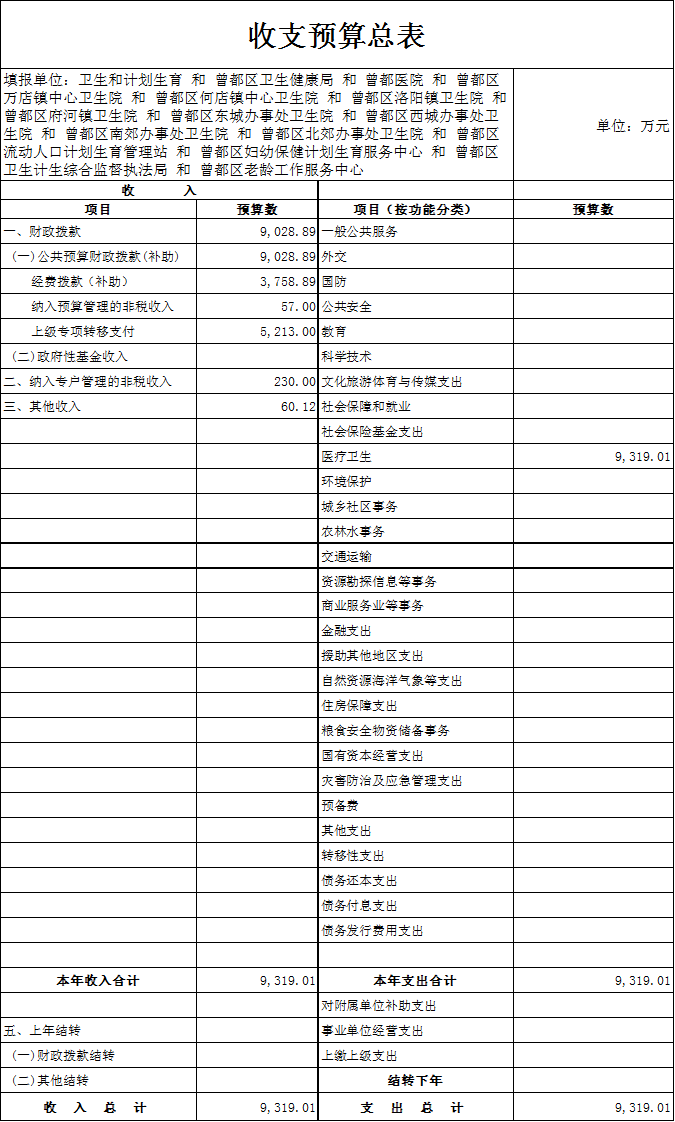 收支预算总表

填报单位：卫生和计划生育 和 曾都区卫生健康局 和 曾都医院 和 曾都区万店镇中心卫生院 和 曾都区何店镇中心卫生院 和 曾都区洛阳镇卫生院 和 曾都区府河镇卫生院 和 曾都区东城办事处卫生院 和 曾都区西城办事处卫生院 和 曾都区南郊办事处卫生院 和 曾都区北郊办事处卫生院 和 曾都区流动人口计划生育管理站 和 曾都区妇幼保健计划生育服务中心 和 曾都区卫生计生综合监督执法局 和 曾都区老龄工作服务中心

单位：万元

| 收 入 | | | |
|---|---|---|---|
| 项目 | 预算数 | 项目（按功能分类） | 预算数 |
| 一、财政拨款 | 9,028.89 | 一般公共服务 | |
| （一）公共预算财政拨款(补助) | 9,028.89 | 外交 | |
| 经费拨款（补助） | 3,758.89 | 国防 | |
| 纳入预算管理的非税收入 | 57.00 | 公共安全 | |
| 上级专项转移支付 | 5,213.00 | 教育 | |
| （二）政府性基金收入 | | 科学技术 | |
| 二、纳入专户管理的非税收入 | 230.00 | 文化旅游体育与传媒支出 | |
| 三、其他收入 | 60.12 | 社会保障和就业 | |
| | | 社会保险基金支出 | |
| | | 医疗卫生 | 9,319.01 |
| | | 环境保护 | |
| | | 城乡社区事务 | |
| | | 农林水事务 | |
| | | 交通运输 | |
| | | 资源勘探信息等事务 | |
| | | 商业服务业等事务 | |
| | | 金融支出 | |
| | | 援助其他地区支出 | |
| | | 自然资源海洋气象等支出 | |
| | | 住房保障支出 | |
| | | 粮食安全物资储备事务 | |
| | | 国有资本经营支出 | |
| | | 灾害防治及应急管理支出 | |
| | | 预备费 | |
| | | 其他支出 | |
| | | 转移性支出 | |
| | | 债务还本支出 | |
| | | 债务付息支出 | |
| | | 债务发行费用支出 | |
| | | | |
| 本年收入合计 | 9,319.01 | 本年支出合计 | 9,319.01 |
| | | 对附属单位补助支出 | |
| 五、上年结转 | | 事业单位经营支出 | |
| （一）财政拨款结转 | | 上缴上级支出 | |
| （二）其他结转 | | 结转下年 | |
| 收 入 总 计 | 9,319.01 | 支 出 总 计 | 9,319.01 |